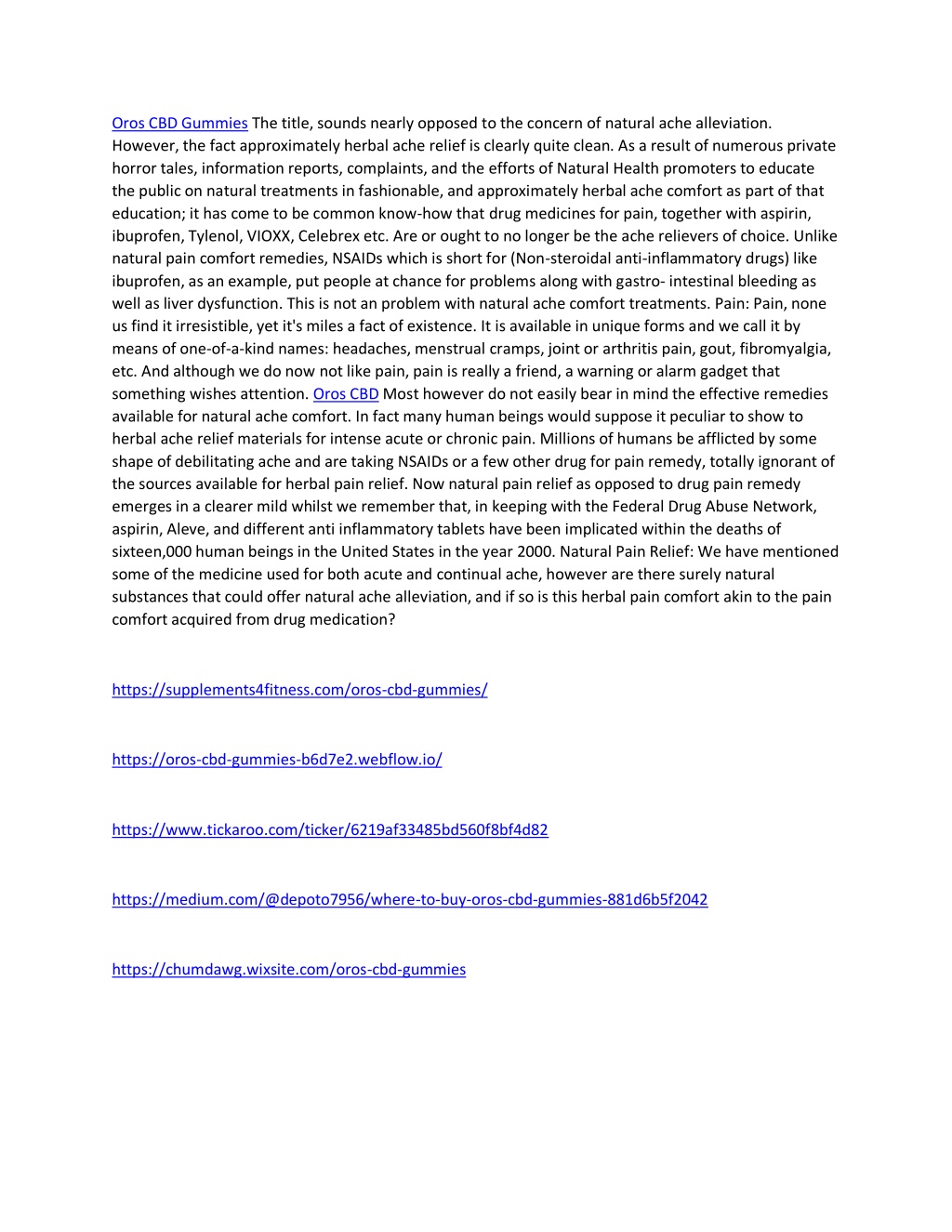 Oros CBD Gummies The title, sounds nearly opposed to the concern of natural ache alleviation. However, the fact approximately herbal ache relief is clearly quite clean. As a result of numerous private horror tales, information reports, complaints, and the efforts of Natural Health promoters to educate the public on natural treatments in fashionable, and approximately herbal ache comfort as part of that education; it has come to be common know-how that drug medicines for pain, together with aspirin, ibuprofen, Tylenol, VIOXX, Celebrex etc. Are or ought to no longer be the ache relievers of choice. Unlike natural pain comfort remedies, NSAIDs which is short for (Non-steroidal anti-inflammatory drugs) like ibuprofen, as an example, put people at chance for problems along with gastro- intestinal bleeding as well as liver dysfunction. This is not an problem with natural ache comfort treatments. Pain: Pain, none us find it irresistible, yet it's miles a fact of existence. It is available in unique forms and we call it by means of one-of-a-kind names: headaches, menstrual cramps, joint or arthritis pain, gout, fibromyalgia, etc. And although we do now not like pain, pain is really a friend, a warning or alarm gadget that something wishes attention. Oros CBD Most however do not easily bear in mind the effective remedies available for natural ache comfort. In fact many human beings would suppose it peculiar to show to herbal ache relief materials for intense acute or chronic pain. Millions of humans be afflicted by some shape of debilitating ache and are taking NSAIDs or a few other drug for pain remedy, totally ignorant of the sources available for herbal pain relief. Now natural pain relief as opposed to drug pain remedy emerges in a clearer mild whilst we remember that, in keeping with the Federal Drug Abuse Network, aspirin, Aleve, and different anti inflammatory tablets have been implicated within the deaths of sixteen,000 human beings in the United States in the year 2000. Natural Pain Relief: We have mentioned some of the medicine used for both acute and continual ache, however are there surely natural substances that could offer natural ache alleviation, and if so is this herbal pain comfort akin to the pain comfort acquired from drug medication?

https://supplements4fitness.com/oros-cbd-gummies/

https://oros-cbd-gummies-b6d7e2.webflow.io/

https://www.tickaroo.com/ticker/6219af33485bd560f8bf4d82

https://medium.com/@depoto7956/where-to-buy-oros-cbd-gummies-881d6b5f2042

https://chumdawg.wixsite.com/oros-cbd-gummies